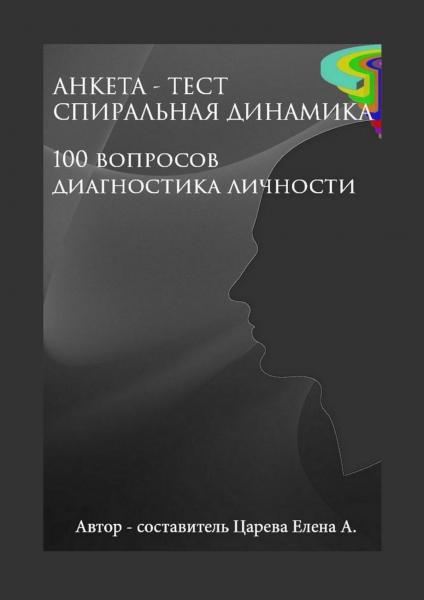 АНКЕТА - ТЕСТ
СПИРАЛЬНАЯ ДИНАМИКА

100 ВОПРОСОВ
ДИАГНОСТИКА ЛИЧНОСТИ

Автор - составитель Царева Елена А.